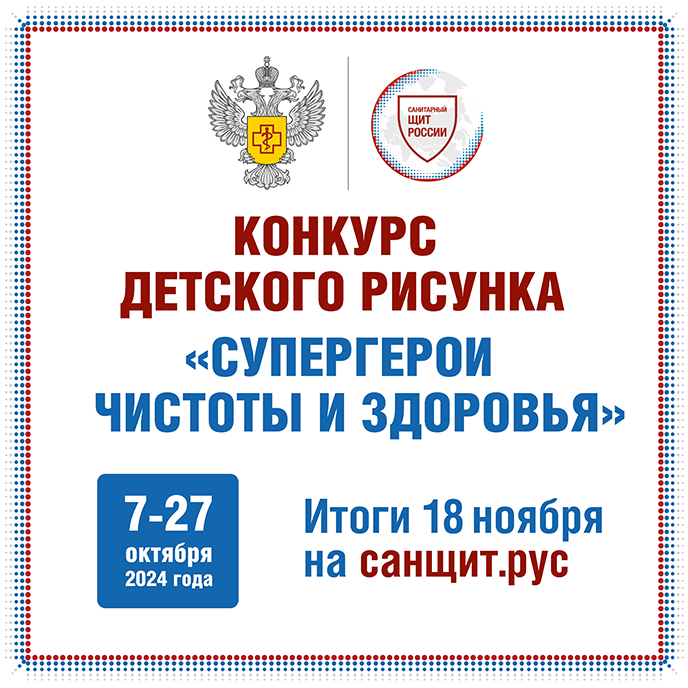 САНИТАРНЫЙ ЩИТ РОССИИ

КОНКУРС ДЕТСКОГО РИСУНКА

«СУПЕРГЕРОИ ЧИСТОТЫ И ЗДОРОВЬЯ»

7-27 октября 2024 года

Итоги 18 ноября на санщит.рус